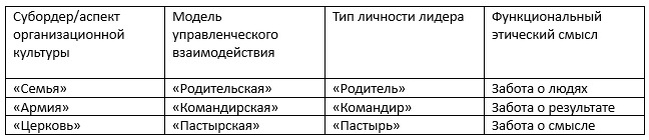 | Субордер/аспект организационной культуры | Модель управленческого взаимодействия | Тип личности лидера | Функциональный этический смысл |
|---|---|---|---|
| «Семья» | «Родительская» | «Родитель» | Забота о людях |
| «Армия» | «Командирская» | «Командир» | Забота о результате |
| «Церковь» | «Пастырская» | «Пастырь» | Забота о смысле |